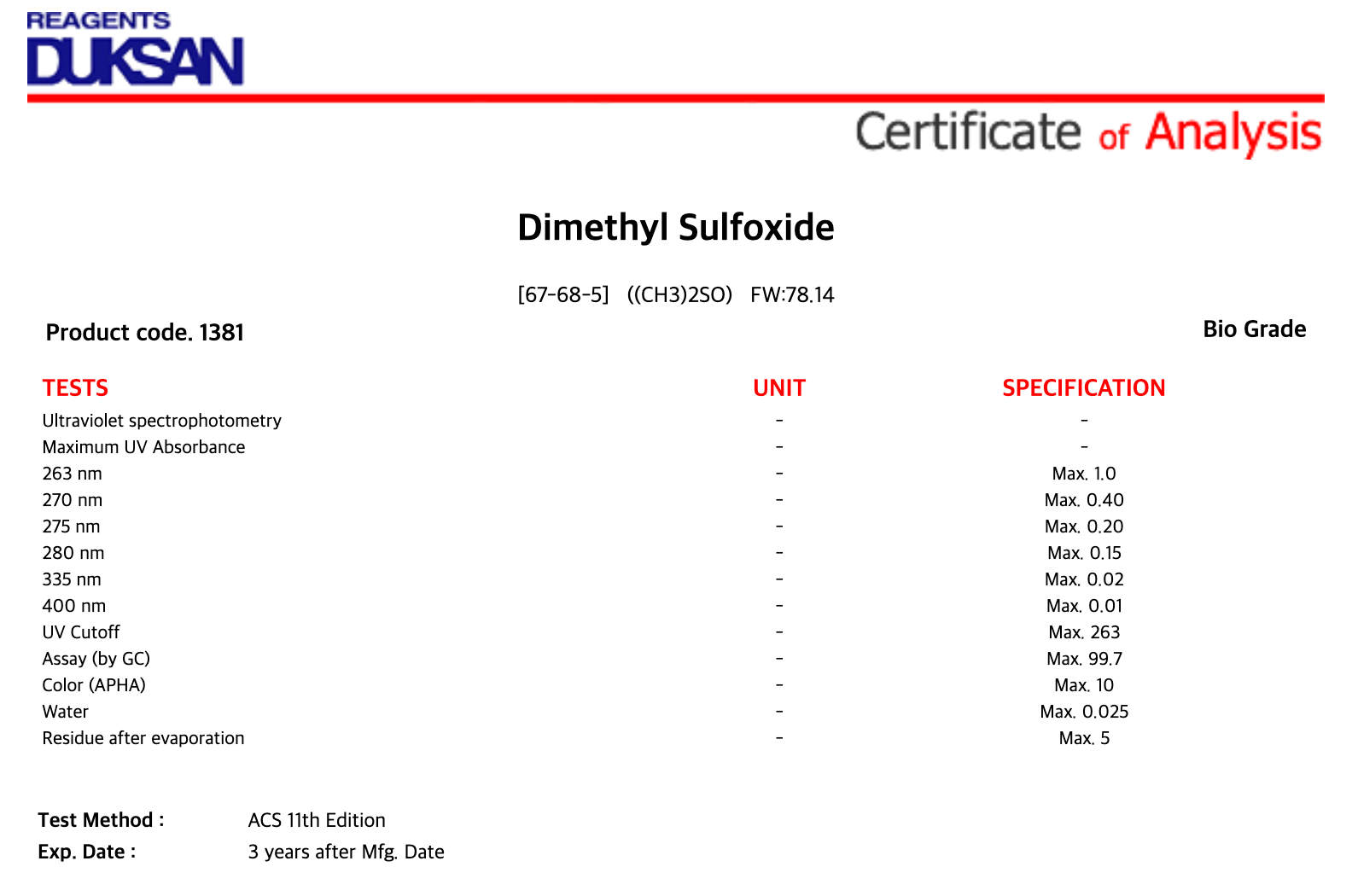 REAGENTS
DUKSAN

Certificate of Analysis

Dimethyl Sulfoxide

[67-68-5] ((CH3)2SO) FW:78.14

Product code. 1381

Bio Grade

| TESTS | UNIT | SPECIFICATION |
|---|---|---|
| Ultraviolet spectrophotometry | - | - |
| Maximum UV Absorbance | - | - |
| 263 nm | - | Max. 1.0 |
| 270 nm | - | Max. 0.40 |
| 275 nm | - | Max. 0.20 |
| 280 nm | - | Max. 0.15 |
| 335 nm | - | Max. 0.02 |
| 400 nm | - | Max. 0.01 |
| UV Cutoff | - | Max. 263 |
| Assay (by GC) | - | Max. 99.7 |
| Color (APHA) | - | Max. 10 |
| Water | - | Max. 0.025 |
| Residue after evaporation | - | Max. 5 |

Test Method : ACS 11th Edition
Exp. Date : 3 years after Mfg. Date